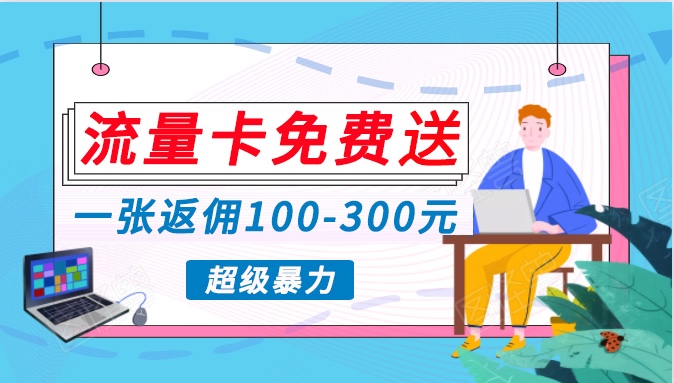 流量卡免费送

一张返佣100-300元

超级暴力